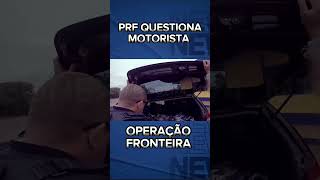 PRF QUESTIONA MOTORISTA

OPERAÇÃO FRONTEIRA